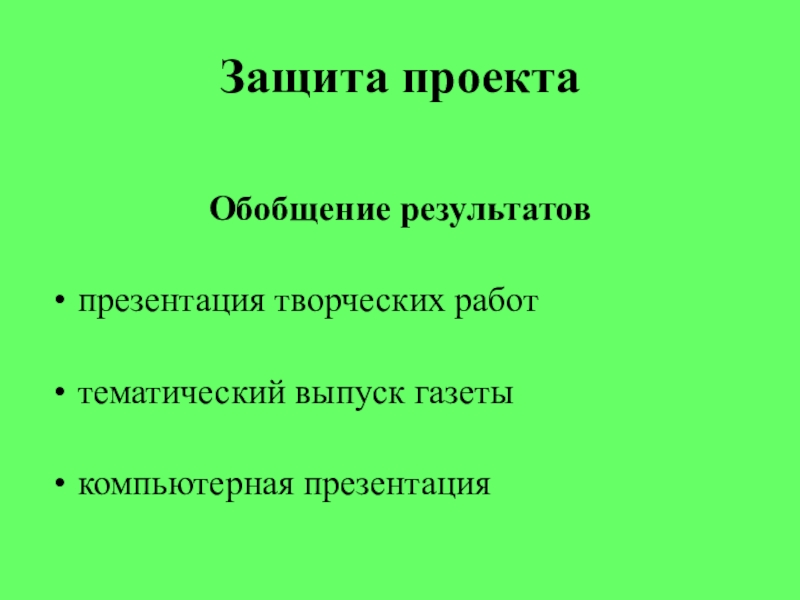 Защита проекта

Обобщение результатов

• презентация творческих работ

• тематический выпуск газеты

• компьютерная презентация